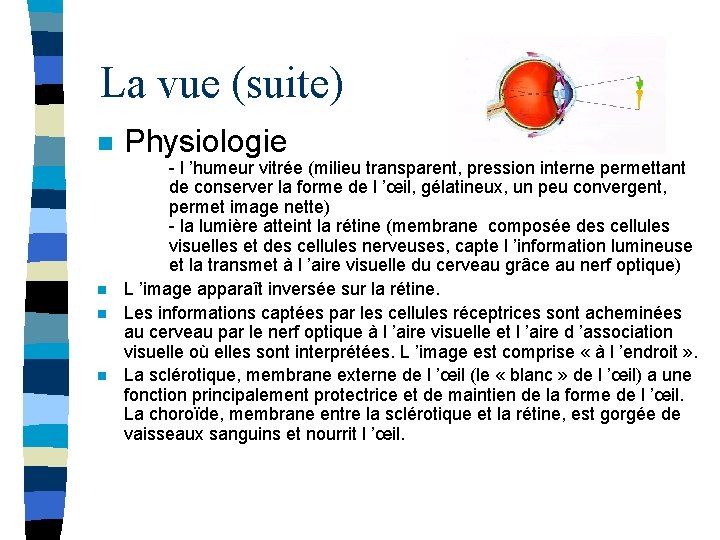 La vue (suite)

Physiologie

- l ’humeur vitrée (milieu transparent, pression interne permettant de conserver la forme de l ’œil, gélatineux, un peu convergent, permet image nette)
- la lumière atteint la rétine (membrane composée des cellules visuelles et des cellules nerveuses, capte l ’information lumineuse et la transmet à l ’aire visuelle du cerveau grâce au nerf optique)

L ’image apparaît inversée sur la rétine.

Les informations captées par les cellules réceptrices sont acheminées au cerveau par le nerf optique à l ’aire visuelle et l ’aire d ’association visuelle où elles sont interprétées. L ’image est comprise « à l ’endroit ».

La sclérotique, membrane externe de l ’œil (le « blanc » de l ’œil) a une fonction principalement protectrice et de maintien de la forme de l ’œil. La choroïde, membrane entre la sclérotique et la rétine, est gorgée de vaisseaux sanguins et nourrit l ’œil.